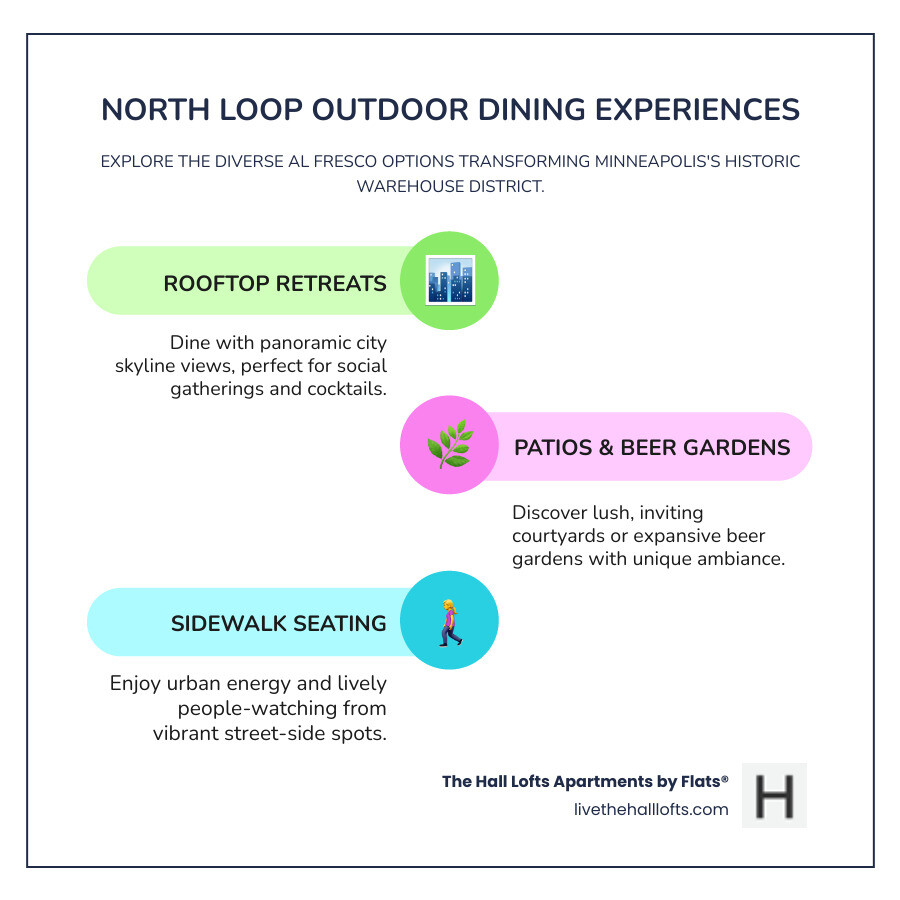 NORTH LOOP OUTDOOR DINING EXPERIENCES

EXPLORE THE DIVERSE AL FRESCO OPTIONS TRANSFORMING MINNEAPOLIS'S HISTORIC WAREHOUSE DISTRICT.

ROOFTOP RETREATS

Dine with panoramic city skyline views, perfect for social gatherings and cocktails.

PATIOS & BEER GARDENS

Discover lush, inviting courtyards or expansive beer gardens with unique ambiance.

SIDEWALK SEATING

Enjoy urban energy and lively people-watching from vibrant street-side spots.

The Hall Lofts Apartments by Flats®
livethehalllofts.com

H